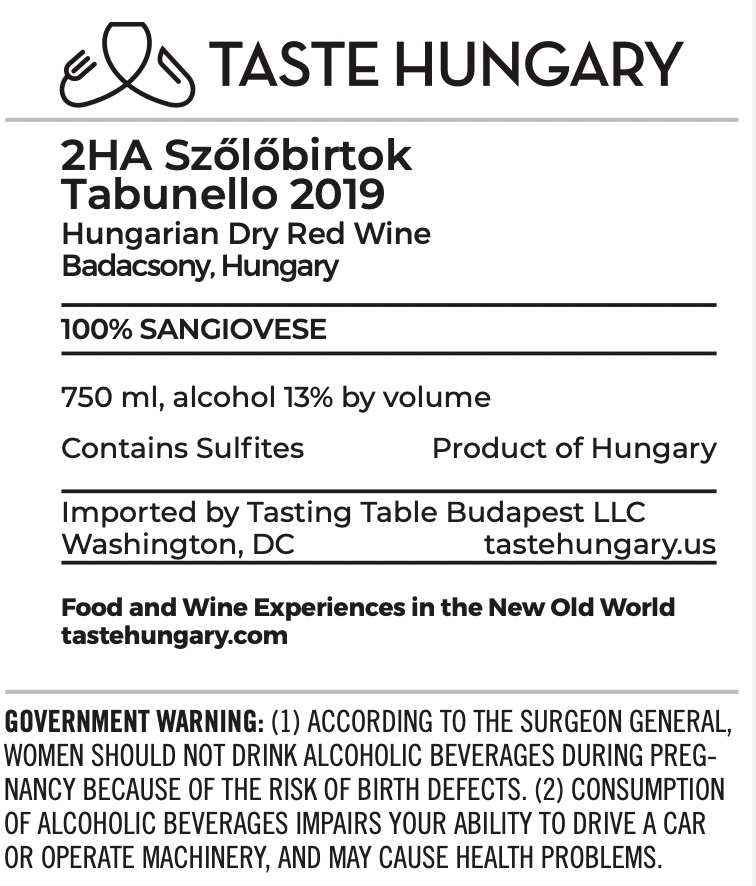 TASTE HUNGARY

2HA Szőlőbirtok
Tabunello 2019
Hungarian Dry Red Wine
Badacsony, Hungary

100% SANGIOVESE

750 ml, alcohol 13% by volume

Contains Sulfites Product of Hungary

Imported by Tasting Table Budapest LLC
Washington, DC tastehungary.us

Food and Wine Experiences in the New Old World
tastehungary.com

GOVERNMENT WARNING: (1) ACCORDING TO THE SURGEON GENERAL, WOMEN SHOULD NOT DRINK ALCOHOLIC BEVERAGES DURING PREGNANCY BECAUSE OF THE RISK OF BIRTH DEFECTS. (2) CONSUMPTION OF ALCOHOLIC BEVERAGES IMPAIRS YOUR ABILITY TO DRIVE A CAR OR OPERATE MACHINERY, AND MAY CAUSE HEALTH PROBLEMS.